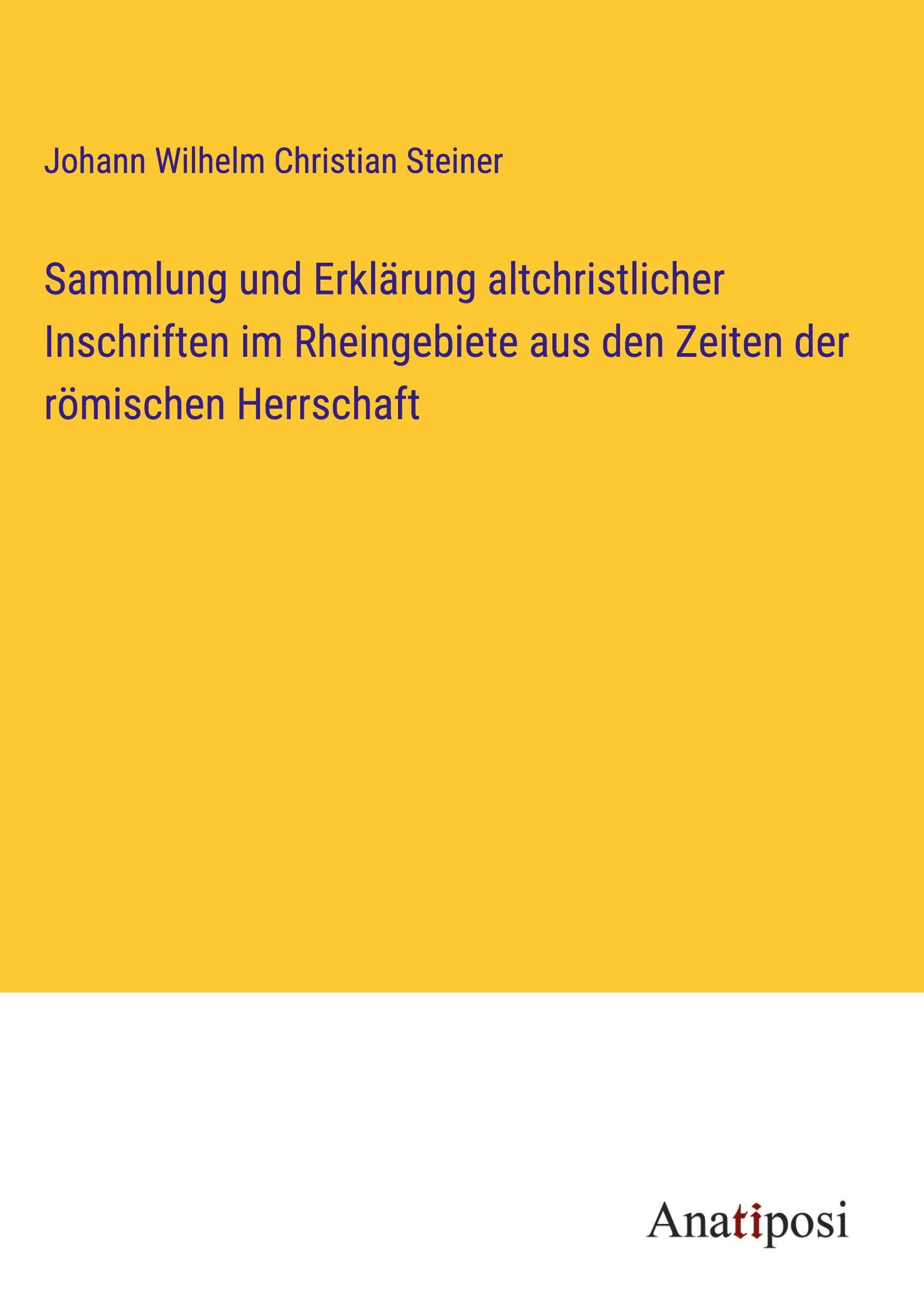 Johann Wilhelm Christian Steiner

Sammlung und Erklärung altchristlicher Inschriften im Rheingebiete aus den Zeiten der römischen Herrschaft

Anatiposi